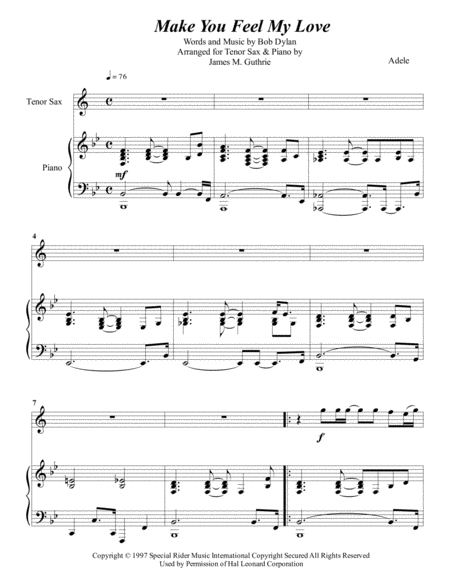 Make You Feel My Love

Words and Music by Bob Dylan
Arranged for Tenor Sax & Piano by
James M. Guthrie

Adele

♩= 76

Tenor Sax

Piano

mf

4

7

f

Copyright © 1997 Special Rider Music International Copyright Secured All Rights Reserved
Used by Permission of Hal Leonard Corporation